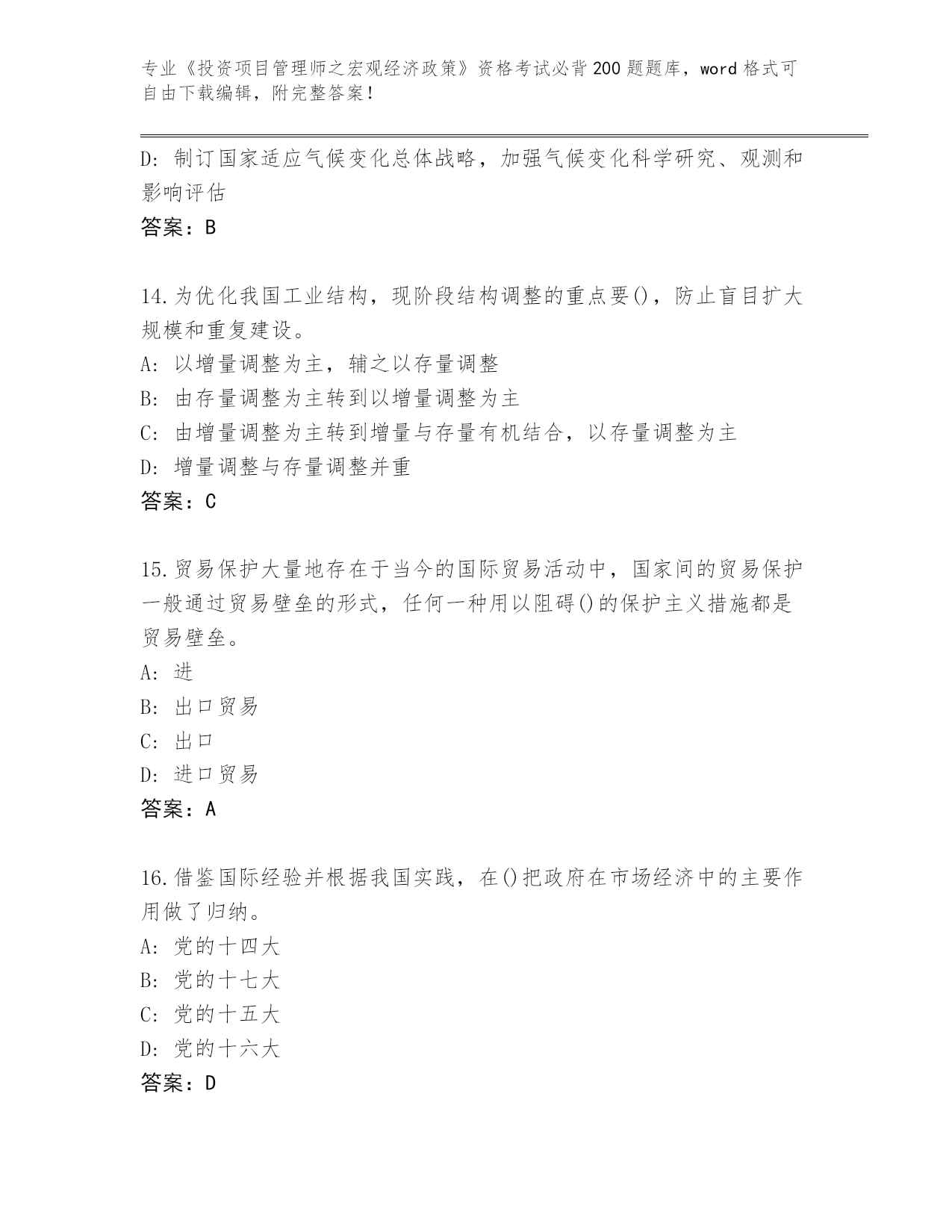 专业《投资项目管理师之宏观经济政策》资格考试必背200题题库，word格式可自由下载编辑，附完整答案！

D: 制订国家适应气候变化总体战略，加强气候变化科学研究、观测和影响评估

答案：B

14.为优化我国工业结构，现阶段结构调整的重点要()，防止盲目扩大规模和重复建设。

A: 以增量调整为主，辅之以存量调整

B: 由存量调整为主转到以增量调整为主

C: 由增量调整为主转到增量与存量有机结合，以存量调整为主

D: 增量调整与存量调整并重

答案：C

15.贸易保护大量地存在于当今的国际贸易活动中，国家间的贸易保护一般通过贸易壁垒的形式，任何一种用以阻碍()的保护主义措施都是贸易壁垒。

A: 进

B: 出口贸易

C: 出口

D: 进口贸易

答案：A

16.借鉴国际经验并根据我国实践，在()把政府在市场经济中的主要作用做了归纳。

A: 党的十四大

B: 党的十七大

C: 党的十五大

D: 党的十六大

答案：D